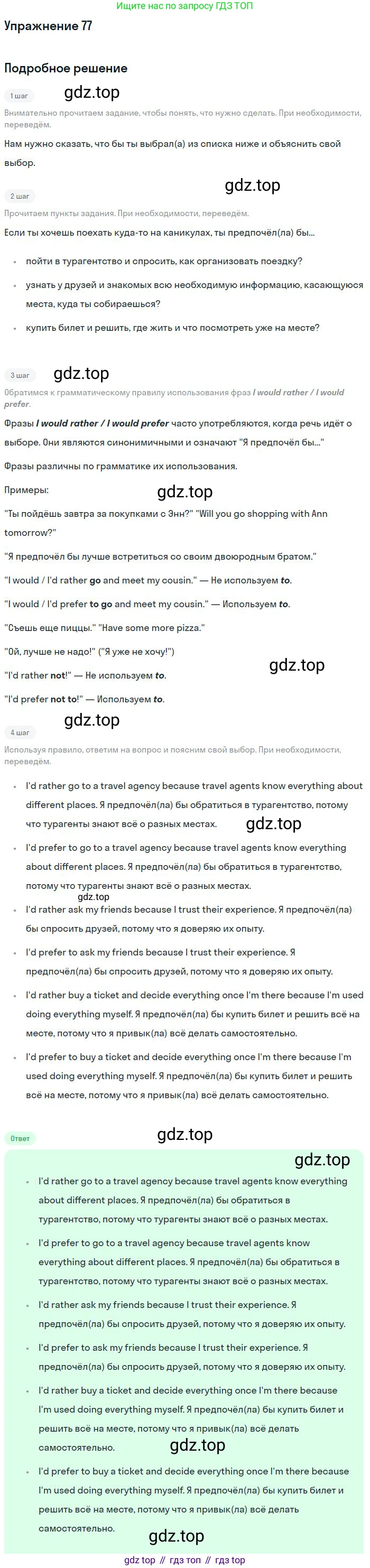 Ищите нас по запросу ГДЗ ТОП

Упражнение 77

Подробное решение

1 шаг

Внимательно прочитаем задание, чтобы понять, что нужно сделать. При необходимости, переведём.

Нам нужно сказать, что бы ты выбрал(а) из списка ниже и объяснить свой выбор.

2 шаг

Прочитаем пункты задания. При необходимости, переведём.

Если ты хочешь поехать куда-то на каникулах, ты предпочёл(ла) бы...

• пойти в турагентство и спросить, как организовать поездку?
• узнать у друзей и знакомых всю необходимую информацию, касающуюся места, куда ты собираешься?
• купить билет и решить, где жить и что посмотреть уже на месте?

3 шаг

Обратимся к грамматическому правилу использования фраз I would rather / I would prefer.

Фразы I would rather / I would prefer часто употребляются, когда речь идёт о выборе. Они являются синонимичными и означают "Я предпочёл бы..."

Фразы различны по грамматике их использования.

Примеры:

"Ты пойдёшь завтра за покупками с Энн?" "Will you go shopping with Ann tomorrow?"

"Я предпочёл бы лучше встретиться со своим двоюродным братом."

"I would / I'd rather go and meet my cousin." — Не используем to.

"I would / I'd prefer to go and meet my cousin." — Используем to.

"Съешь еще пиццы." "Have some more pizza."

"Ой, лучше не надо!" ("Я уже не хочу!")

"I'd rather not!" — Не используем to.

"I'd prefer not to!" — Используем to.

4 шаг

Используя правило, ответим на вопрос и поясним свой выбор. При необходимости, переведём.

• I'd rather go to a travel agency because travel agents know everything about different places. Я предпочёл(ла) бы обратиться в турагентство, потому что турагенты знают всё о разных местах.
• I'd prefer to go to a travel agency because travel agents know everything about different places. Я предпочёл(ла) бы обратиться в турагентство, потому что турагенты знают всё о разных местах.
• I'd rather ask my friends because I trust their experience. Я предпочёл(ла) бы спросить друзей, потому что я доверяю их опыту.
• I'd prefer to ask my friends because I trust their experience. Я предпочёл(ла) бы спросить друзей, потому что я доверяю их опыту.
• I'd rather buy a ticket and decide everything once I'm there because I'm used doing everything myself. Я предпочёл(ла) бы купить билет и решить всё на месте, потому что я привык(ла) всё делать самостоятельно.
• I'd prefer to buy a ticket and decide everything once I'm there because I'm used doing everything myself. Я предпочёл(ла) бы купить билет и решить всё на месте, потому что я привык(ла) всё делать самостоятельно.

Ответ

• I'd rather go to a travel agency because travel agents know everything about different places. Я предпочёл(ла) бы обратиться в турагентство, потому что турагенты знают всё о разных местах.
• I'd prefer to go to a travel agency because travel agents know everything about different places. Я предпочёл(ла) бы обратиться в турагентство, потому что турагенты знают всё о разных местах.
• I'd rather ask my friends because I trust their experience. Я предпочёл(ла) бы спросить друзей, потому что я доверяю их опыту.
• I'd prefer to ask my friends because I trust their experience. Я предпочёл(ла) бы спросить друзей, потому что я доверяю их опыту.
• I'd rather buy a ticket and decide everything once I'm there because I'm used doing everything myself. Я предпочёл(ла) бы купить билет и решить всё на месте, потому что я привык(ла) всё делать самостоятельно.
• I'd prefer to buy a ticket and decide everything once I'm there because I'm used doing everything myself. Я предпочёл(ла) бы купить билет и решить всё на месте, потому что я привык(ла) всё делать самостоятельно.

gdz top // гдз топ // гдз top

gdz.top